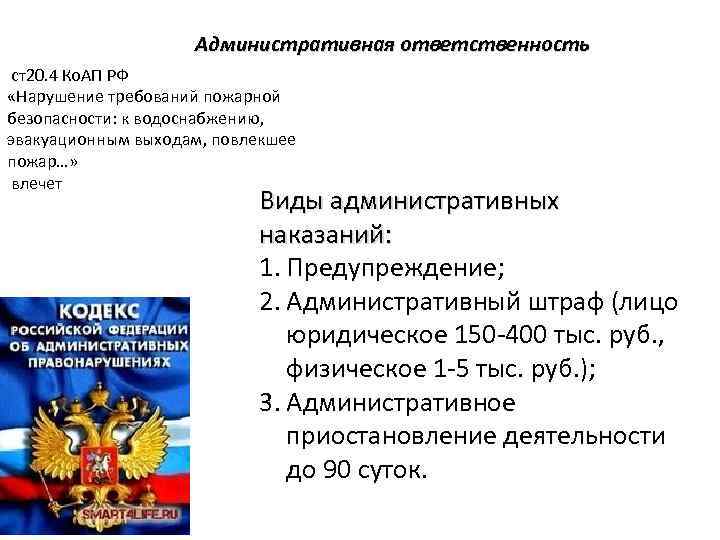 Административная ответственность

ст20.4 КоАП РФ
«Нарушение требований пожарной безопасности: к водоснабжению, эвакуационным выходам, повлекшее пожар…»
влечет

Виды административных наказаний:
1. Предупреждение;
2. Административный штраф (лицо юридическое 150-400 тыс. руб., физическое 1-5 тыс. руб.);
3. Административное приостановление деятельности до 90 суток.

КОДЕКС
РОССИЙСКОЙ ФЕДЕРАЦИИ
ОБ АДМИНИСТРАТИВНЫХ
ПРАВОНАРУШЕНИЯХ

SMARTALIFE.RU